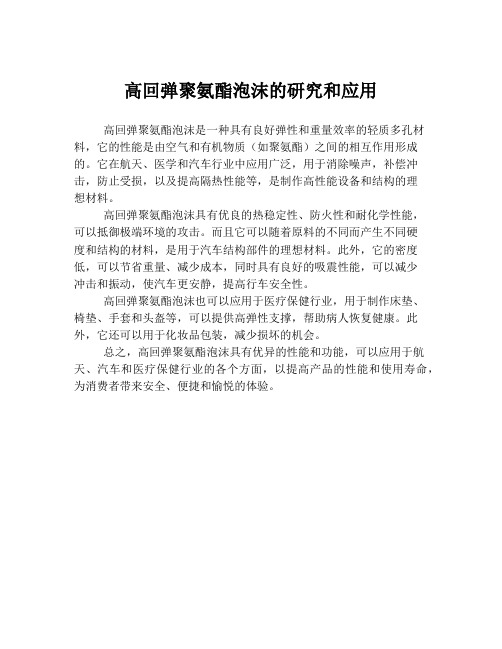 高回弹聚氨酯泡沫的研究和应用

高回弹聚氨酯泡沫是一种具有良好弹性和重量效率的轻质多孔材料，它的性能是由空气和有机物质（如聚氨酯）之间的相互作用形成的。它在航天、医学和汽车行业中应用广泛，用于消除噪声，补偿冲击，防止受损，以及提高隔热性能等，是制作高性能设备和结构的理想材料。

高回弹聚氨酯泡沫具有优良的热稳定性、防火性和耐化学性能，可以抵御极端环境的攻击。而且它可以随着原料的不同而产生不同硬度和结构的材料，是用于汽车结构部件的理想材料。此外，它的密度低，可以节省重量、减少成本，同时具有良好的吸震性能，可以减少冲击和振动，使汽车更安静，提高行车安全性。

高回弹聚氨酯泡沫也可以应用于医疗保健行业，用于制作床垫、椅垫、手套和头盔等，可以提供高弹性支撑，帮助病人恢复健康。此外，它还可以用于化妆品包装，减少损坏的机会。

总之，高回弹聚氨酯泡沫具有优异的性能和功能，可以应用于航天、汽车和医疗保健行业的各个方面，以提高产品的性能和使用寿命，为消费者带来安全、便捷和愉悦的体验。